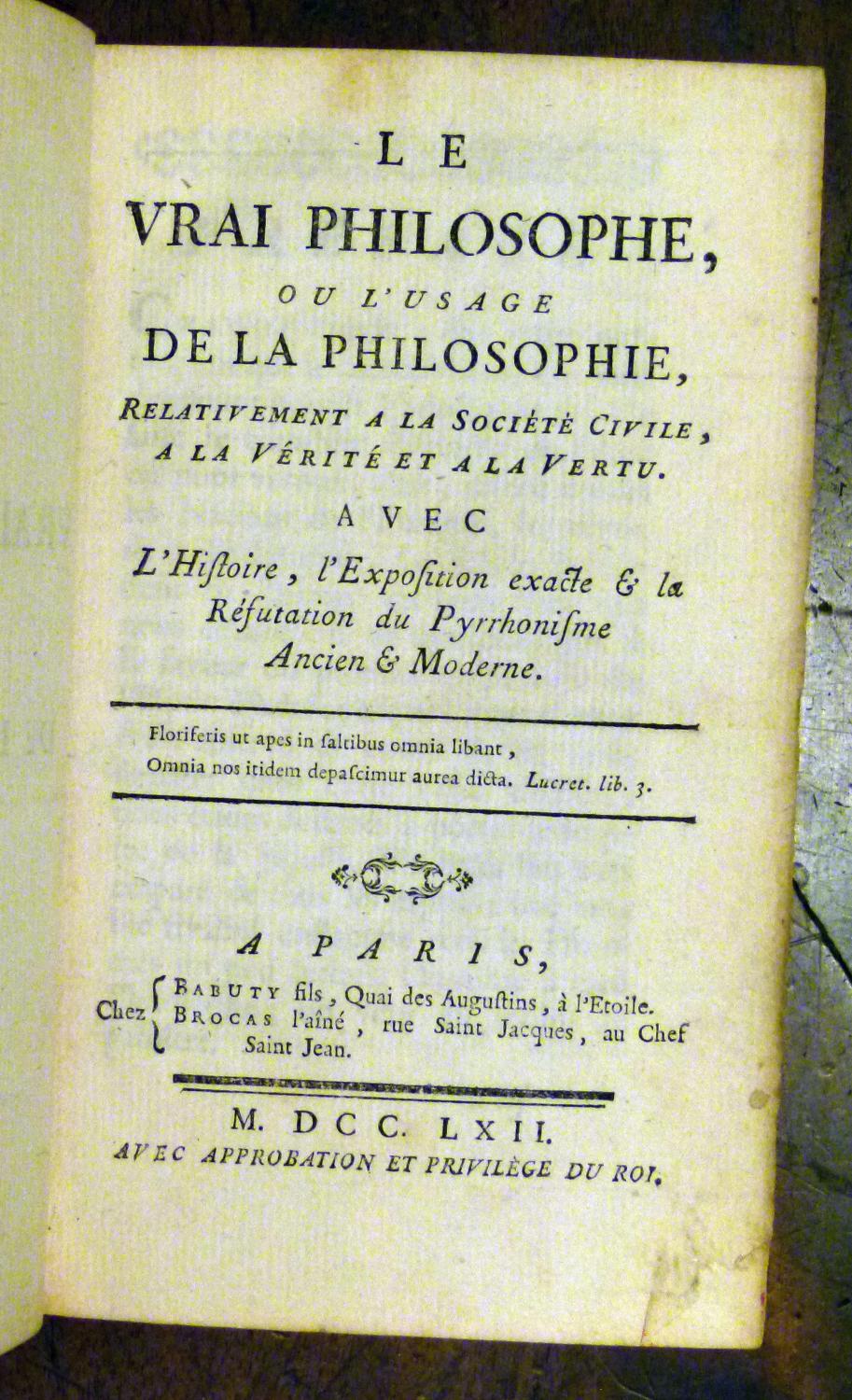 LE
VRAI PHILOSOPHE,
OU L'USAGE
DE LA PHILOSOPHIE,
RELATIVEMENT A LA SOCIÉTÉ CIVILE, A LA VÉRITÉ ET A LA VERTU.
AVEC
L'Hiſtoire, l'Expoſition exacte & la Réfutation du Pyrrhoniſme Ancien & Moderne.

Floriferis ut apes in ſaltibus omnia libant,
Omnia nos itidem depaſcimur aurea dicta. Lucret. lib. 3.

A PARIS,
Chez BABUTY fils, Quai des Auguſtins, à l'Etoile.
BROCAS l'aîné, rue Saint Jacques, au Chef Saint Jean.

M. DCC. LXII.
AVEC APPROBATION ET PRIVILÈGE DU ROI.